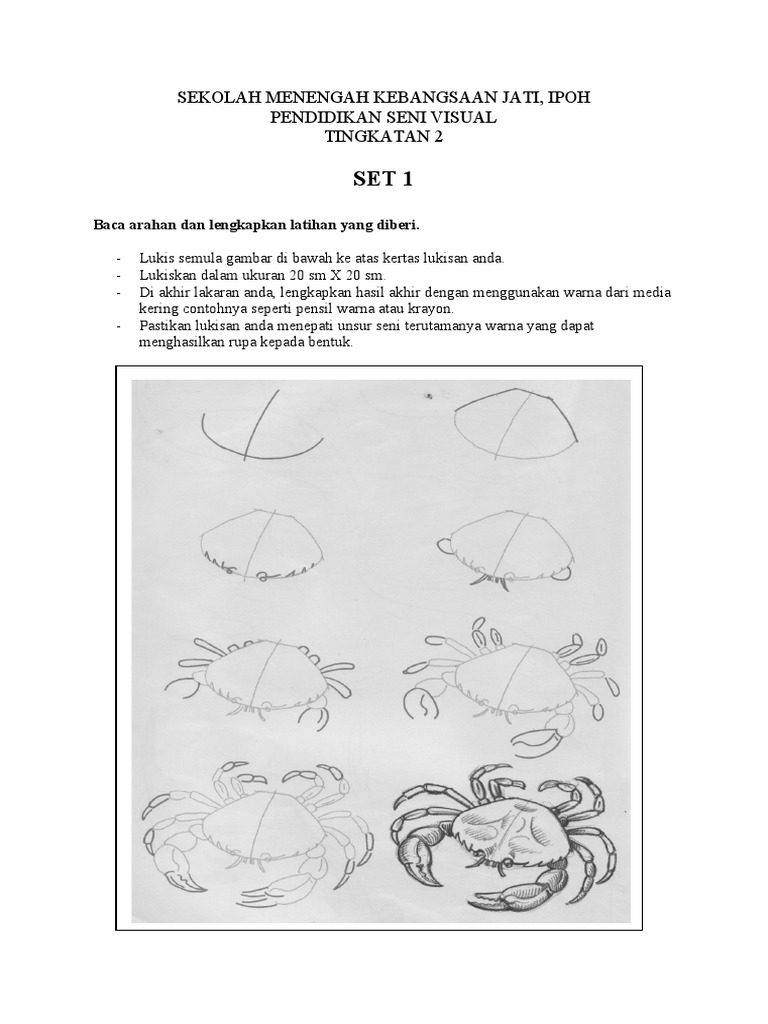 SEKOLAH MENENGAH KEBANGSAAN JATI, IPOH
PENDIDIKAN SENI VISUAL
TINGKATAN 2

SET 1

Baca arahan dan lengkapkan latihan yang diberi.

- Lukis semula gambar di bawah ke atas kertas lukisan anda.
- Lukiskan dalam ukuran 20 sm X 20 sm.
- Di akhir lakaran anda, lengkapkan hasil akhir dengan menggunakan warna dari media kering contohnya seperti pensil warna atau krayon.
- Pastikan lukisan anda menepati unsur seni terutamanya warna yang dapat menghasilkan rupa kepada bentuk.